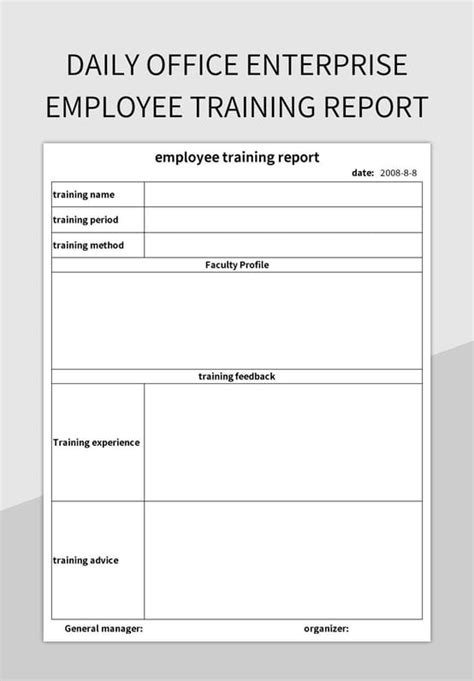 DAILY OFFICE ENTERPRISE EMPLOYEE TRAINING REPORT

employee training report

date: 2008-8-8

| training name | |
|---|---|
| training period | |
| training method | |
| Faculty Profile | |
| | |
| training feedback | |
| Training experience | |
| training advice | |

General manager: organizer: